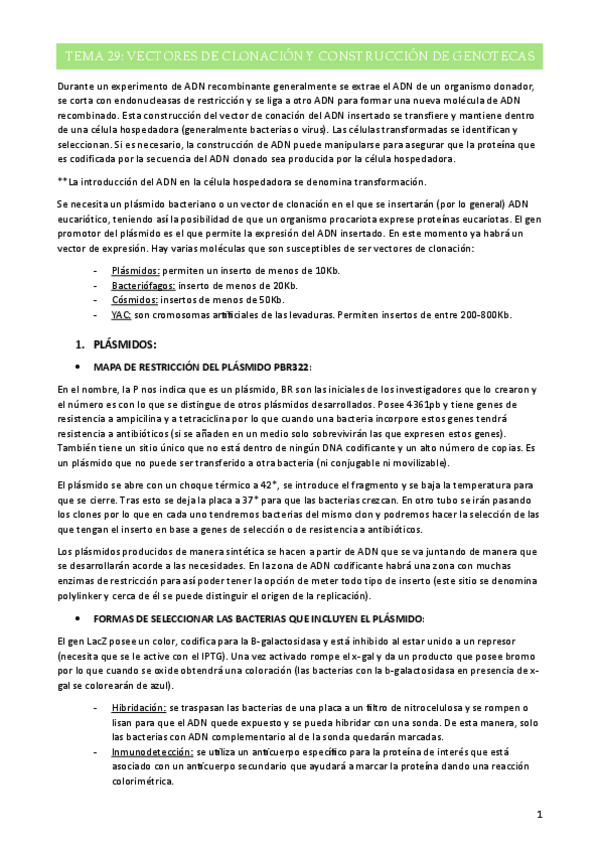 TEMA 29: VECTORES DE CLONACIÓN Y CONSTRUCCIÓN DE GENOTECAS

Durante un experimento de ADN recombinante generalmente se extrae el ADN de un organismo donador, se corta con endonucleasas de restricción y se liga a otro ADN para formar una nueva molécula de ADN recombinado. Esta construcción del vector de conación del ADN insertado se transfiere y mantiene dentro de una célula hospedadora (generalmente bacterias o virus). Las células transformadas se identifican y seleccionan. Si es necesario, la construcción de ADN puede manipularse para asegurar que la proteína que es codificada por la secuencia del ADN clonado sea producida por la célula hospedadora.

**La introducción del ADN en la célula hospedadora se denomina transformación.

Se necesita un plásmido bacteriano o un vector de clonación en el que se insertarán (por lo general) ADN eucariótico, teniendo así la posibilidad de que un organismo procariota exprese proteínas eucariotas. El gen promotor del plásmido es el que permite la expresión del ADN insertado. En este momento ya habrá un vector de expresión. Hay varias moléculas que son susceptibles de ser vectores de clonación:

- Plásmidos: permiten un inserto de menos de 10Kb.
- Bacteriófagos: inserto de menos de 20Kb.
- Cósmidos: insertos de menos de 50Kb.
- YAC: son cromosomas artificiales de las levaduras. Permiten insertos de entre 200-800Kb.

1. PLÁSMIDOS:

• MAPA DE RESTRICCIÓN DEL PLÁSMIDO PBR322:

En el nombre, la P nos indica que es un plásmido, BR son las iniciales de los investigadores que lo crearon y el número es con lo que se distingue de otros plásmidos desarrollados. Posee 4361pb y tiene genes de resistencia a ampicilina y a tetraciclina por lo que cuando una bacteria incorpore estos genes tendrá resistencia a antibióticos (si se añaden en un medio solo sobrevivirán las que expresen estos genes). También tiene un sitio único que no está dentro de ningún DNA codificante y un alto número de copias. Es un plásmido que no puede ser transferido a otra bacteria (ni conjugable ni movilizable).

El plásmido se abre con un choque térmico a 42°, se introduce el fragmento y se baja la temperatura para que se cierre. Tras esto se deja la placa a 37° para que las bacterias crezcan. En otro tubo se irán pasando los clones por lo que en cada uno tendremos bacterias del mismo clon y podremos hacer la selección de las que tengan el inserto en base a genes de selección o de resistencia a antibióticos.

Los plásmidos producidos de manera sintética se hacen a partir de ADN que se va juntando de manera que se desarrollarán acorde a las necesidades. En la zona de ADN codificante habrá una zona con muchas enzimas de restricción para así poder tener la opción de meter todo tipo de inserto (este sitio se denomina polylinker y cerca de él se puede distinguir el origen de la replicación).

• FORMAS DE SELECCIONAR LAS BACTERIAS QUE INCLUYEN EL PLÁSMIDO:

El gen LacZ posee un color, codifica para la B-galactosidasa y está inhibido al estar unido a un represor (necesita que se le active con el IPTG). Una vez activado rompe el x-gal y da un producto que posee bromo por lo que cuando se oxide obtendrá una coloración (las bacterias con la b-galactosidasa en presencia de x-gal se colorearán de azul).

- Hibridación: se traspasan las bacterias de una placa a un filtro de nitrocelulosa y se rompen o lisan para que el ADN quede expuesto y se pueda hibridar con una sonda. De esta manera, solo las bacterias con ADN complementario al de la sonda quedarán marcadas.
- Inmunodetección: se utiliza un anticuerpo específico para la proteína de interés que está asociado con un anticuerpo secundario que ayudará a marcar la proteína dando una reacción colorimétrica.

1